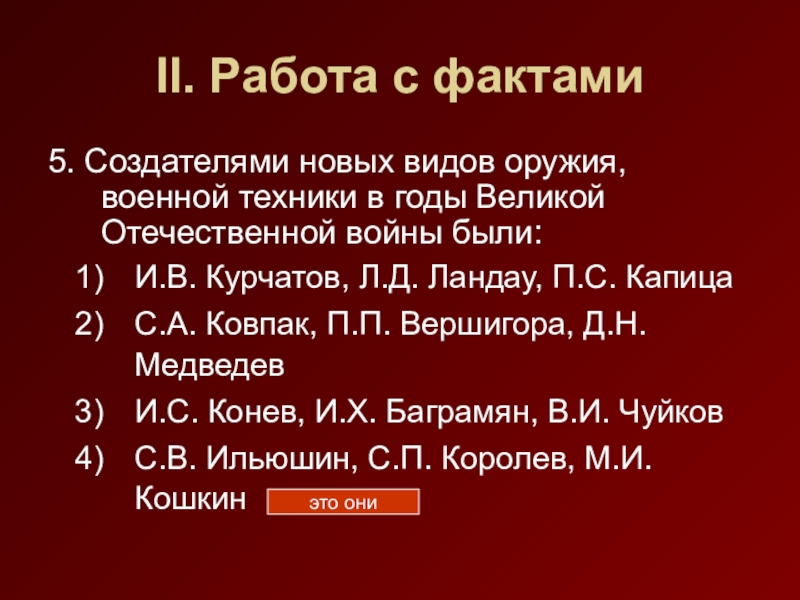 II. Работа с фактами

5. Создателями новых видов оружия, военной техники в годы Великой Отечественной войны были:

1) И.В. Курчатов, Л.Д. Ландау, П.С. Капица
2) С.А. Ковпак, П.П. Вершигора, Д.Н. Медведев
3) И.С. Конев, И.Х. Баграмян, В.И. Чуйков
4) С.В. Ильюшин, С.П. Королев, М.И. Кошкин

это они